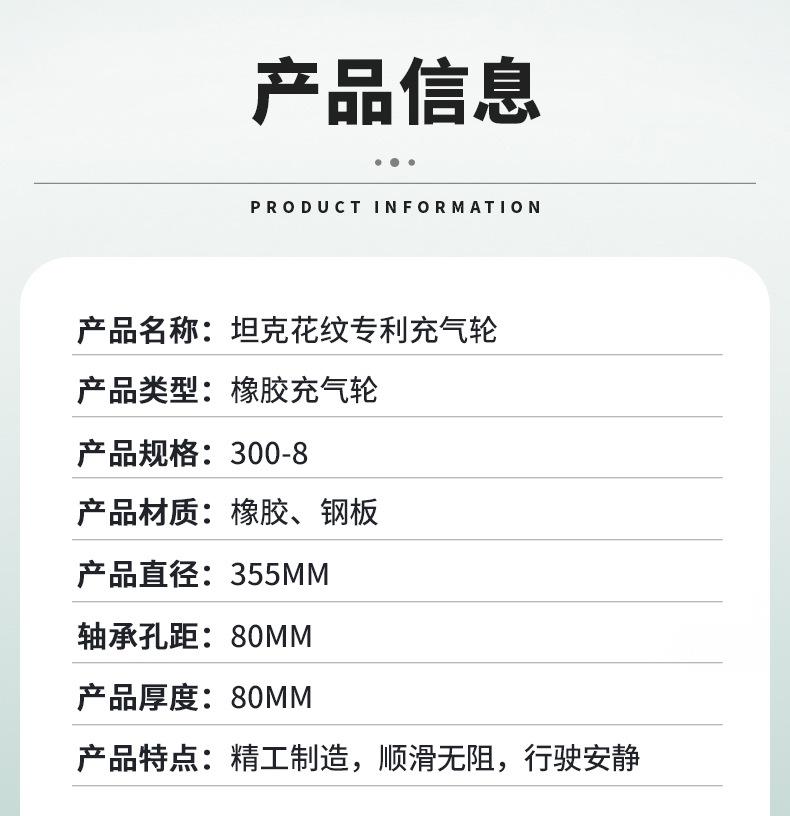 产品信息

PRODUCT INFORMATION

产品名称：坦克花纹专利充气轮

产品类型：橡胶充气轮

产品规格：300-8

产品材质：橡胶、钢板

产品直径：355MM

轴承孔距：80MM

产品厚度：80MM

产品特点：精工制造，顺滑无阻，行驶安静